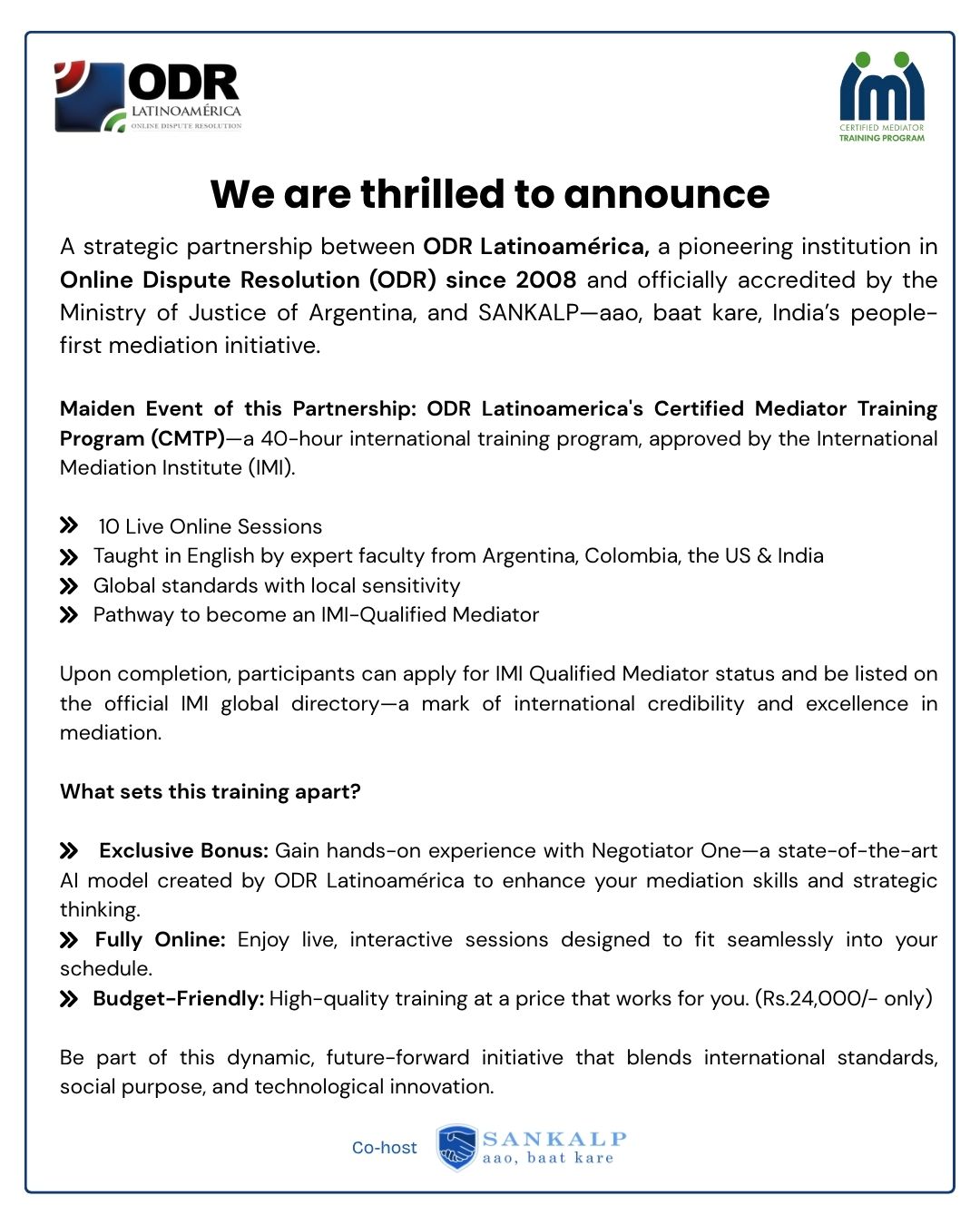 ODR LATINOAMÉRICA ONLINE DISPUTE RESOLUTION

imi CERTIFIED MEDIATOR TRAINING PROGRAM

We are thrilled to announce

A strategic partnership between ODR Latinoamérica, a pioneering institution in Online Dispute Resolution (ODR) since 2008 and officially accredited by the Ministry of Justice of Argentina, and SANKALP—aao, baat kare, India's people-first mediation initiative.

Maiden Event of this Partnership: ODR Latinoamerica's Certified Mediator Training Program (CMTP)—a 40-hour international training program, approved by the International Mediation Institute (IMI).

» 10 Live Online Sessions
» Taught in English by expert faculty from Argentina, Colombia, the US & India
» Global standards with local sensitivity
» Pathway to become an IMI-Qualified Mediator

Upon completion, participants can apply for IMI Qualified Mediator status and be listed on the official IMI global directory—a mark of international credibility and excellence in mediation.

What sets this training apart?

» Exclusive Bonus: Gain hands-on experience with Negotiator One—a state-of-the-art AI model created by ODR Latinoamérica to enhance your mediation skills and strategic thinking.
» Fully Online: Enjoy live, interactive sessions designed to fit seamlessly into your schedule.
» Budget-Friendly: High-quality training at a price that works for you. (Rs.24,000/- only)

Be part of this dynamic, future-forward initiative that blends international standards, social purpose, and technological innovation.

Co-host SANKALP aao, baat kare